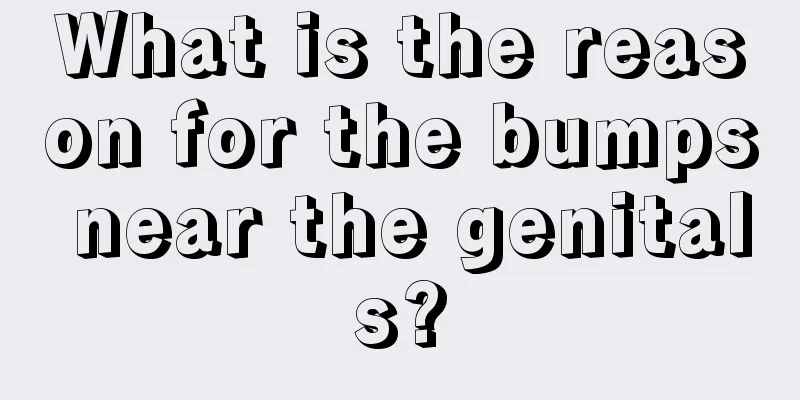 What is the reason for the bumps near the genitals?